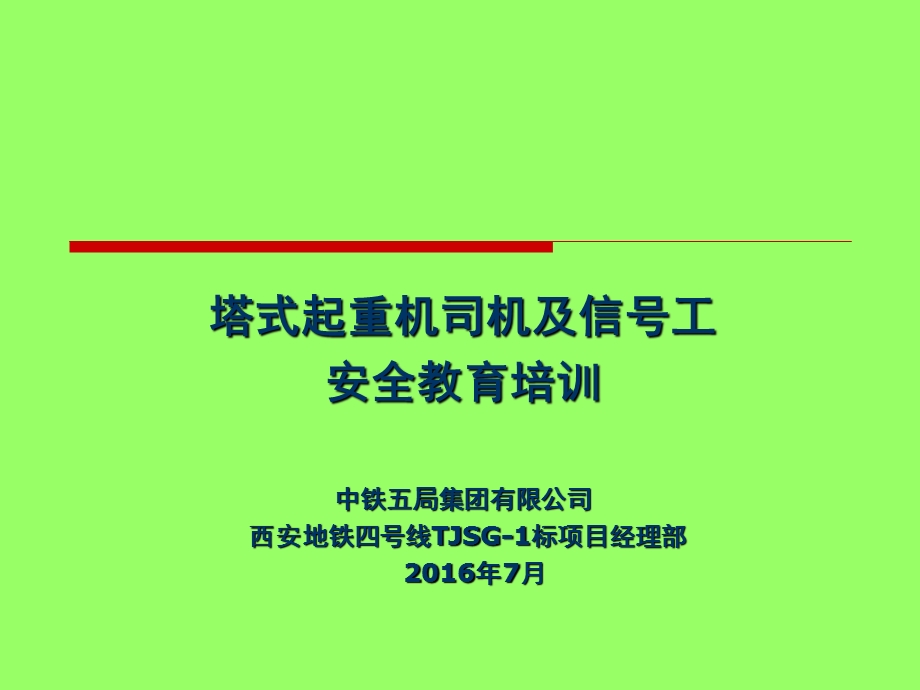 塔式起重机司机及信号工
安全教育培训

中铁五局集团有限公司
西安地铁四号线TJSG-1标项目经理部
2016年7月